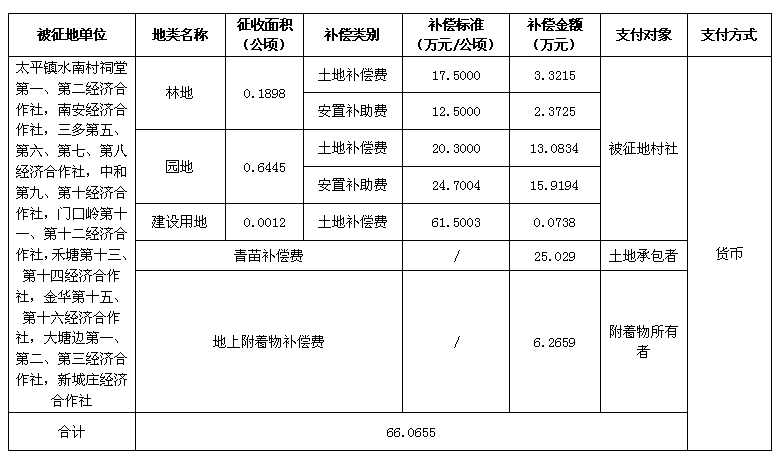 | 被征地单位 | 地类名称 | 征收面积（公顷） | 补偿类别 | 补偿标准（万元/公顷） | 补偿金额（万元） | 支付对象 | 支付方式 |
|---|---|---|---|---|---|---|---|
| 太平镇水南村祠堂第一、第二经济合作社，南安经济合作社，三多第五、第六、第七、第八经济合作社，中和第九、第十经济合作社，门口岭第十一、第十二经济合作社，禾塘第十三、第十四经济合作社，金华第十五、第十六经济合作社，大塘边第一、第二、第三经济合作社，新城庄经济合作社 | 林地 | 0.1898 | 土地补偿费 | 17.5000 | 3.3215 | 被征地村社 | 货币 |
| | | | 安置补助费 | 12.5000 | 2.3725 | | |
| | 园地 | 0.6445 | 土地补偿费 | 20.3000 | 13.0834 | | |
| | | | 安置补助费 | 24.7004 | 15.9194 | | |
| | 建设用地 | 0.0012 | 土地补偿费 | 61.5003 | 0.0738 | | |
| | 青苗补偿费 | | | / | 25.029 | 土地承包者 | |
| | 地上附着物补偿费 | | | / | 6.2659 | 附着物所有者 | |
| 合计 | 66.0655 | | | | | | |